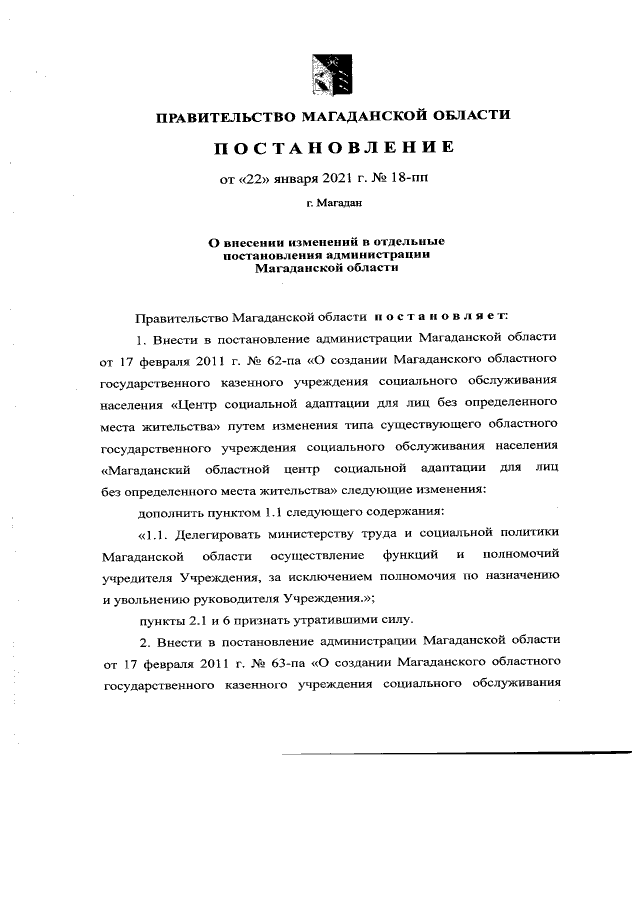 ПРАВИТЕЛЬСТВО МАГАДАНСКОЙ ОБЛАСТИ

ПОСТАНОВЛЕНИЕ

от «22» января 2021 г. № 18-пп

г. Магадан

О внесении изменений в отдельные постановления администрации Магаданской области

Правительство Магаданской области постановляет:

1. Внести в постановление администрации Магаданской области от 17 февраля 2011 г. № 62-па «О создании Магаданского областного государственного казенного учреждения социального обслуживания населения «Центр социальной адаптации для лиц без определенного места жительства» путем изменения типа существующего областного государственного учреждения социального обслуживания населения «Магаданский областной центр социальной адаптации для лиц без определенного места жительства» следующие изменения:

дополнить пунктом 1.1 следующего содержания:

«1.1. Делегировать министерству труда и социальной политики Магаданской области осуществление функций и полномочий учредителя Учреждения, за исключением полномочия по назначению и увольнению руководителя Учреждения.»;

пункты 2.1 и 6 признать утратившими силу.

2. Внести в постановление администрации Магаданской области от 17 февраля 2011 г. № 63-па «О создании Магаданского областного государственного казенного учреждения социального обслуживания